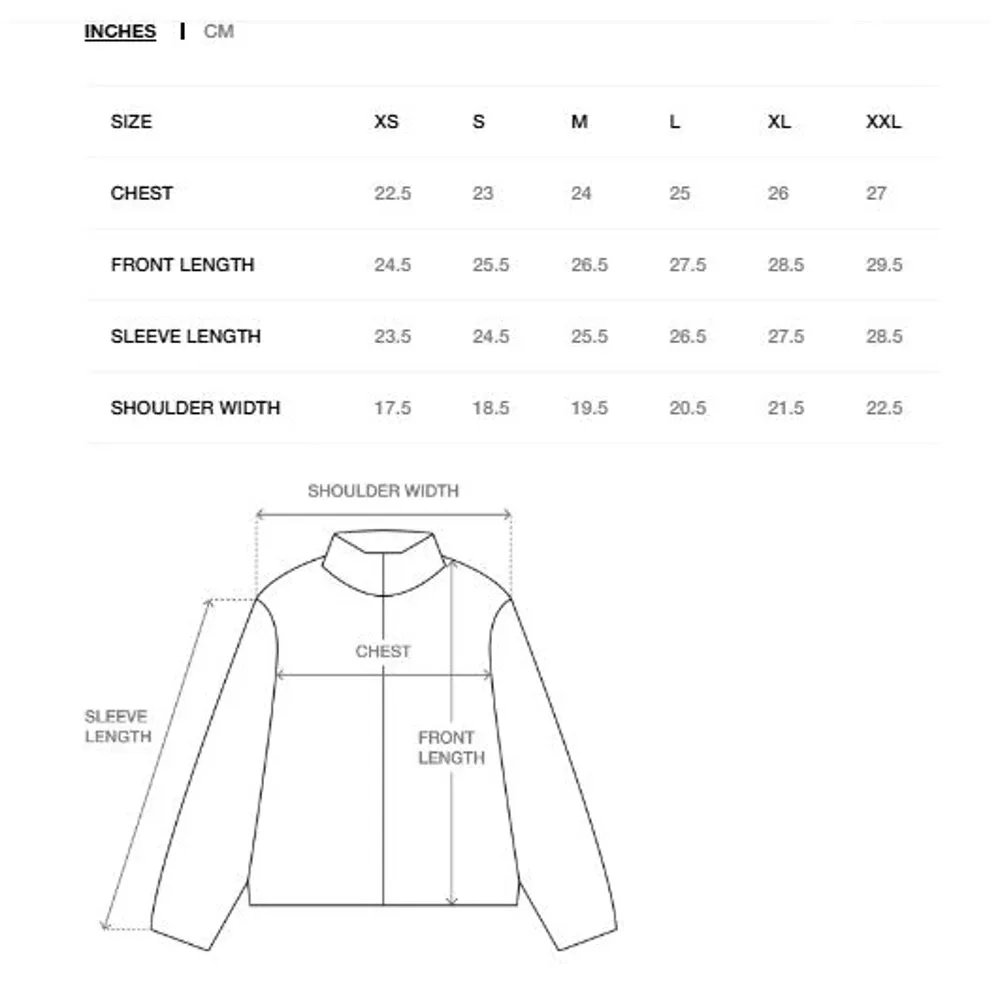 INCHES | CM

| SIZE | XS | S | M | L | XL | XXL |
|---|---|---|---|---|---|---|
| CHEST | 22.5 | 23 | 24 | 25 | 26 | 27 |
| FRONT LENGTH | 24.5 | 25.5 | 26.5 | 27.5 | 28.5 | 29.5 |
| SLEEVE LENGTH | 23.5 | 24.5 | 25.5 | 26.5 | 27.5 | 28.5 |
| SHOULDER WIDTH | 17.5 | 18.5 | 19.5 | 20.5 | 21.5 | 22.5 |

SHOULDER WIDTH

CHEST

SLEEVE LENGTH

FRONT LENGTH